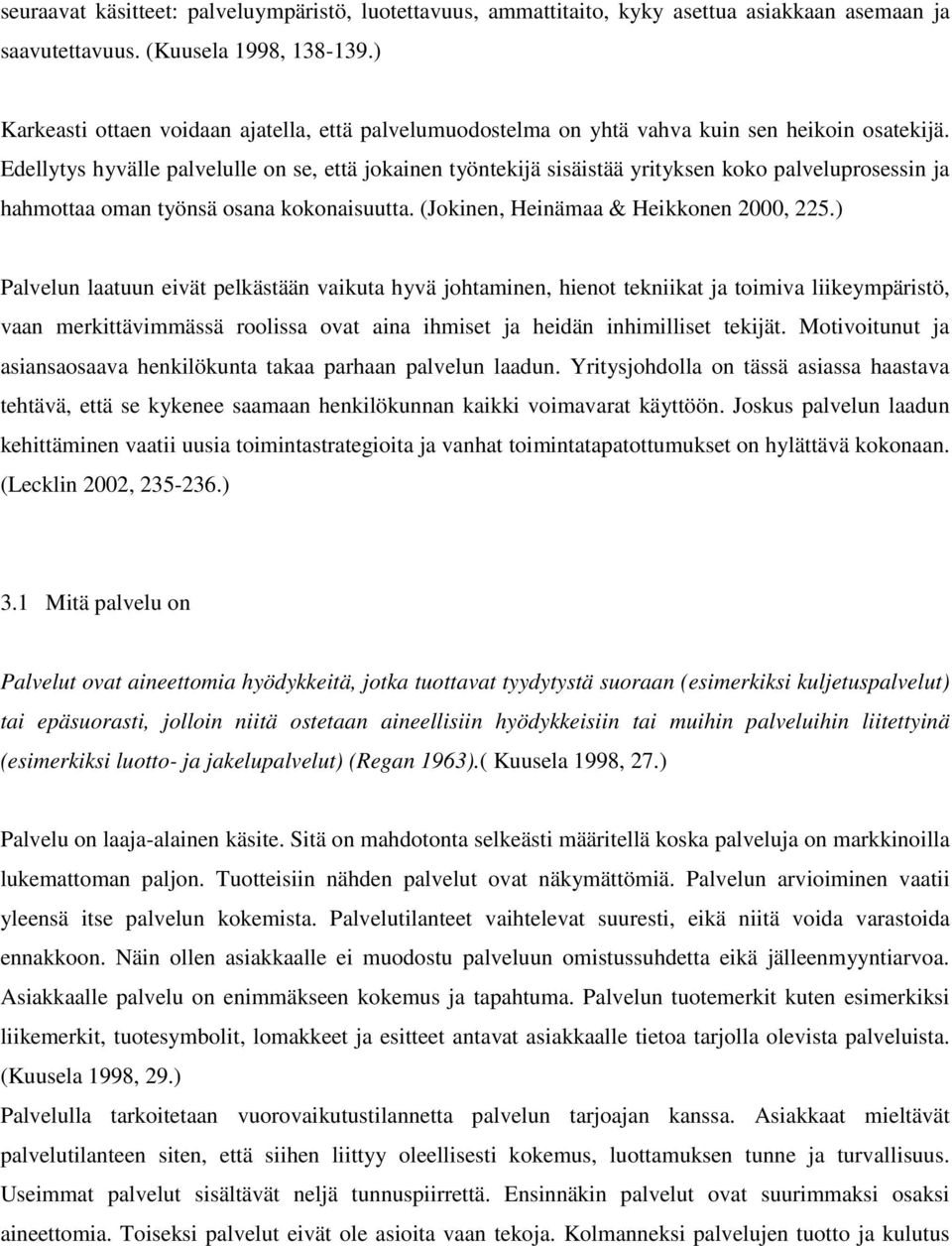 seuraavat käsitteet: palveluympäristö, luotettavuus, ammattitaito, kyky asettua asiakkaan asemaan ja saavutettavuus. (Kuusela 1998, 138-139.)

Karkeasti ottaen voidaan ajatella, että palvelumuodostelma on yhtä vahva kuin sen heikoin osatekijä. Edellytys hyvälle palvelulle on se, että jokainen työntekijä sisäistää yrityksen koko palveluprosessin ja hahmottaa oman työnsä osana kokonaisuutta. (Jokinen, Heinämaa & Heikkonen 2000, 225.)

Palvelun laatuun eivät pelkästään vaikuta hyvä johtaminen, hienot tekniikat ja toimiva liikeympäristö, vaan merkittävimmässä roolissa ovat aina ihmiset ja heidän inhimilliset tekijät. Motivoitunut ja asiansaosaava henkilökunta takaa parhaan palvelun laadun. Yritysjohdolla on tässä asiassa haastava tehtävä, että se kykenee saamaan henkilökunnan kaikki voimavarat käyttöön. Joskus palvelun laadun kehittäminen vaatii uusia toimintastrategioita ja vanhat toimintatapatottumukset on hylättävä kokonaan. (Lecklin 2002, 235-236.)

3.1 Mitä palvelu on

Palvelut ovat aineettomia hyödykkeitä, jotka tuottavat tyydytystä suoraan (esimerkiksi kuljetuspalvelut) tai epäsuorasti, jolloin niitä ostetaan aineellisiin hyödykkeisiin tai muihin palveluihin liitettyinä (esimerkiksi luotto- ja jakelupalvelut) (Regan 1963).( Kuusela 1998, 27.)

Palvelu on laaja-alainen käsite. Sitä on mahdotonta selkeästi määritellä koska palveluja on markkinoilla lukemattoman paljon. Tuotteisiin nähden palvelut ovat näkymättömiä. Palvelun arvioiminen vaatii yleensä itse palvelun kokemista. Palvelutilanteet vaihtelevat suuresti, eikä niitä voida varastoida ennakkoon. Näin ollen asiakkaalle ei muodostu palveluun omistussuhdetta eikä jälleenmyyntiarvoa. Asiakkaalle palvelu on enimmäkseen kokemus ja tapahtuma. Palvelun tuotemerkit kuten esimerkiksi liikemerkit, tuotesymbolit, lomakkeet ja esitteet antavat asiakkaalle tietoa tarjolla olevista palveluista. (Kuusela 1998, 29.)
Palvelulla tarkoitetaan vuorovaikutustilannetta palvelun tarjoajan kanssa. Asiakkaat mieltävät palvelutilanteen siten, että siihen liittyy oleellisesti kokemus, luottamuksen tunne ja turvallisuus. Useimmat palvelut sisältävät neljä tunnuspiirrettä. Ensinnäkin palvelut ovat suurimmaksi osaksi aineettomia. Toiseksi palvelut eivät ole asioita vaan tekoja. Kolmanneksi palvelujen tuotto ja kulutus